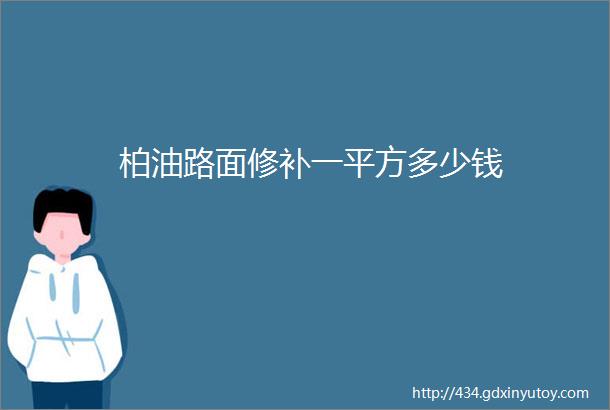 柏油路面修补一平方多少钱

http://434.gdxinyutoy.com